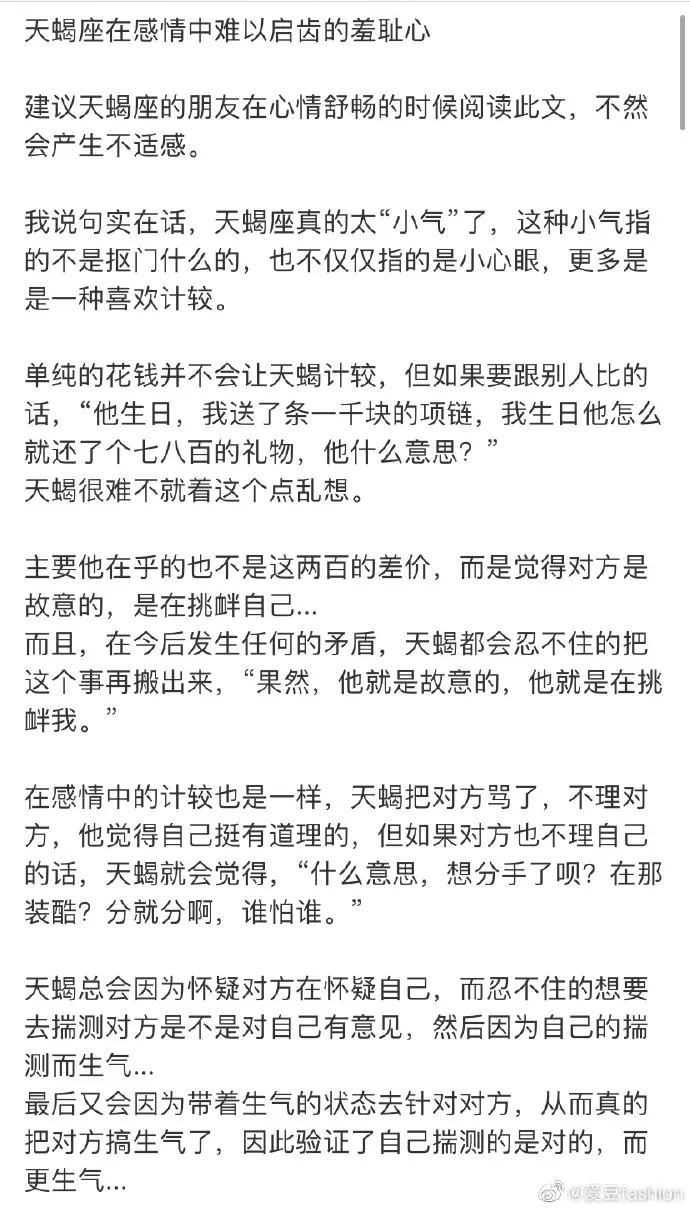 天蝎座在感情中难以启齿的羞耻心

建议天蝎座的朋友在心情舒畅的时候阅读此文，不然会产生不适感。

我说句实在话，天蝎座真的太“小气”了，这种小气指的不是抠门什么的，也不仅仅指的是小心眼，更多是是一种喜欢计较。

单纯的花钱并不会让天蝎计较，但如果要跟别人比的话，“他生日，我送了条一千块的项链，我生日他怎么就还了个七八百的礼物，他什么意思？”
天蝎很难不就着这个点乱想。

主要他在乎的也不是这两百的差价，而是觉得对方是故意的，是在挑衅自己...
而且，在今后发生任何的矛盾，天蝎都会忍不住的把这个事再搬出来，“果然，他就是故意的，他就是在挑衅我。”

在感情中的计较也是一样，天蝎把对方骂了，不理对方，他觉得自己挺有道理的，但如果对方也不理自己的话，天蝎就会觉得，“什么意思，想分手了呗？在那装酷？分就分啊，谁怕谁。”

天蝎总会因为怀疑对方在怀疑自己，而忍不住的想要去揣测对方是不是对自己有意见，然后因为自己的揣测而生气...
最后又会因为带着生气的状态去针对对方，从而真的把对方搞生气了，因此验证了自己揣测的是对的，而更生气...

@爱豆fashion